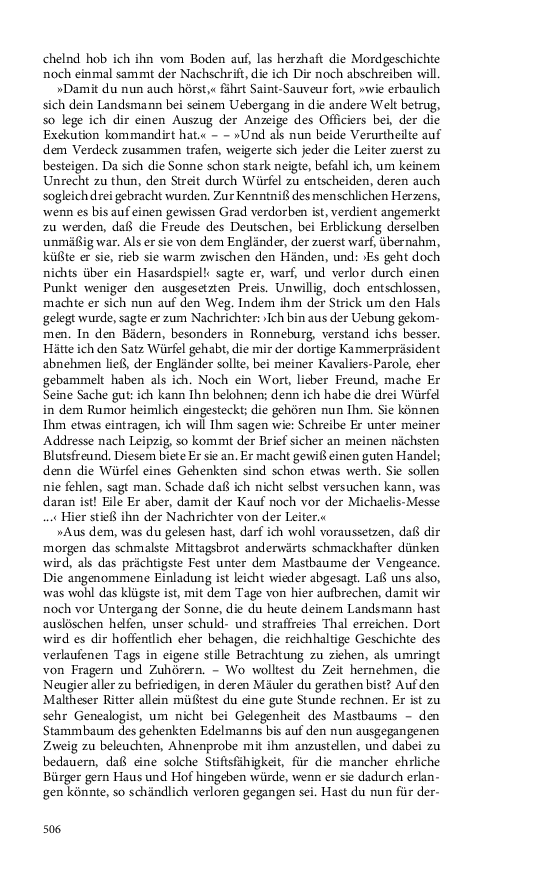 chelnd hob ich ihn vom Boden auf, las herzhaft die Mordgeschichte noch einmal sammt der Nachschrift, die ich Dir noch abschreiben will.

»Damit du nun auch hörst,« fährt Saint-Sauveur fort, »wie erbaulich sich dein Landsmann bei seinem Uebergang in die andere Welt betrug, so lege ich dir einen Auszug der Anzeige des Officiers bei, der die Exekution kommandirt hat.« – – »Und als nun beide Verurtheilte auf dem Verdeck zusammen trafen, weigerte sich jeder die Leiter zuerst zu besteigen. Da sich die Sonne schon stark neigte, befahl ich, um keinem Unrecht zu thun, den Streit durch Würfel zu entscheiden, deren auch sogleich drei gebracht wurden. Zur Kenntniß des menschlichen Herzens, wenn es bis auf einen gewissen Grad verdorben ist, verdient angemerkt zu werden, daß die Freude des Deutschen, bei Erblickung derselben unmäßig war. Als er sie von dem Engländer, der zuerst warf, übernahm, küßte er sie, rieb sie warm zwischen den Händen, und: ›Es geht doch nichts über ein Hasardspiel!‹ sagte er, warf, und verlor durch einen Punkt weniger den ausgesetzten Preis. Unwillig, doch entschlossen, machte er sich nun auf den Weg. Indem ihm der Strick um den Hals gelegt wurde, sagte er zum Nachrichter: ›Ich bin aus der Uebung gekommen. In den Bädern, besonders in Ronneburg, verstand ichs besser. Hätte ich den Satz Würfel gehabt, die mir der dortige Kammerpräsident abnehmen ließ, der Engländer sollte, bei meiner Kavaliers-Parole, eher gebammelt haben als ich. Noch ein Wort, lieber Freund, mache Er Seine Sache gut: ich kann Ihn belohnen; denn ich habe die drei Würfel in dem Rumor heimlich eingesteckt; die gehören nun Ihm. Sie können Ihm etwas eintragen, ich will Ihm sagen wie: Schreibe Er unter meiner Addresse nach Leipzig, so kommt der Brief sicher an meinen nächsten Blutsfreund. Diesem biete Er sie an. Er macht gewiß einen guten Handel; denn die Würfel eines Gehenkten sind schon etwas werth. Sie sollen nie fehlen, sagt man. Schade daß ich nicht selbst versuchen kann, was daran ist! Eile Er aber, damit der Kauf noch vor der Michaelis-Messe ...‹ Hier stieß ihn der Nachrichter von der Leiter.«

»Aus dem, was du gelesen hast, darf ich wohl voraussetzen, daß dir morgen das schmalste Mittagsbrot anderwärts schmackhafter dünken wird, als das prächtigste Fest unter dem Mastbaume der Vengeance. Die angenommene Einladung ist leicht wieder abgesagt. Laß uns also, was wohl das klügste ist, mit dem Tage von hier aufbrechen, damit wir noch vor Untergang der Sonne, die du heute deinem Landsmann hast auslöschen helfen, unser schuld- und straffreies Thal erreichen. Dort wird es dir hoffentlich eher behagen, die reichhaltige Geschichte des verlaufenen Tags in eigene stille Betrachtung zu ziehen, als umringt von Fragern und Zuhörern. – Wo wolltest du Zeit hernehmen, die Neugier aller zu befriedigen, in deren Mäuler du gerathen bist? Auf den Maltheser Ritter allein müßtest du eine gute Stunde rechnen. Er ist zu sehr Genealogist, um nicht bei Gelegenheit des Mastbaums – den Stammbaum des gehenkten Edelmanns bis auf den nun ausgegangenen Zweig zu beleuchten, Ahnenprobe mit ihm anzustellen, und dabei zu bedauern, daß eine solche Stiftsfähigkeit, für die mancher ehrliche Bürger gern Haus und Hof hingeben würde, wenn er sie dadurch erlangen könnte, so schändlich verloren gegangen sei. Hast du nun für der-

506